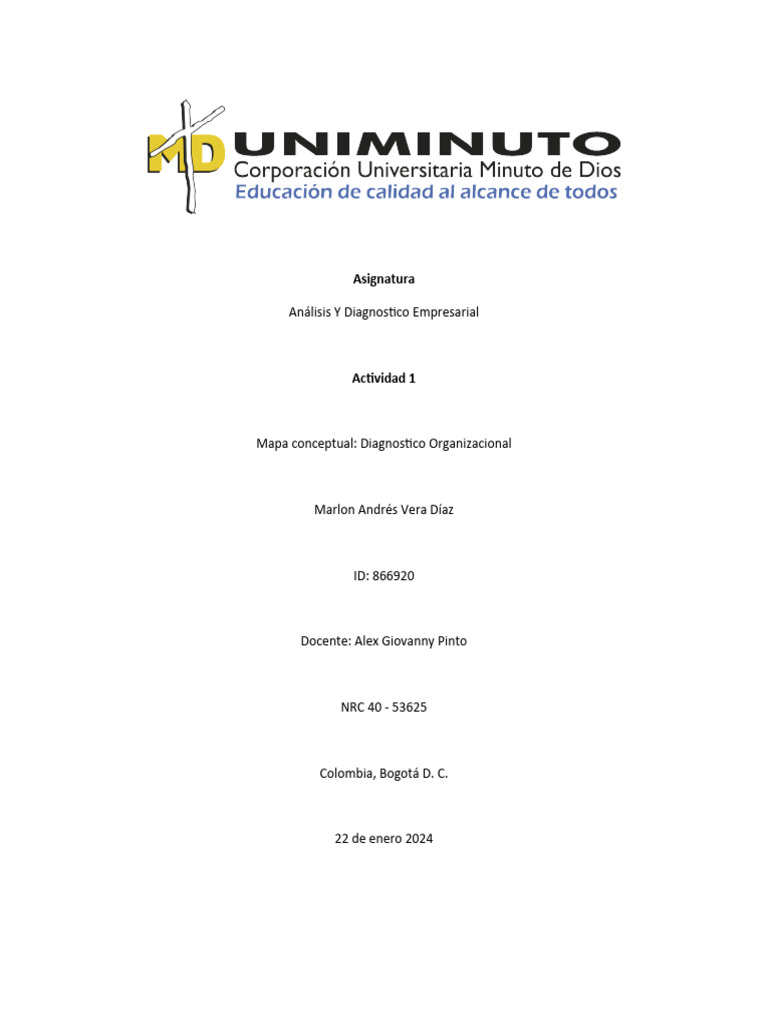 MD UNIMINUTO
Corporación Universitaria Minuto de Dios
Educación de calidad al alcance de todos

Asignatura

Análisis Y Diagnostico Empresarial

Actividad 1

Mapa conceptual: Diagnostico Organizacional

Marlon Andrés Vera Díaz

ID: 866920

Docente: Alex Giovanny Pinto

NRC 40 - 53625

Colombia, Bogotá D. C.

22 de enero 2024